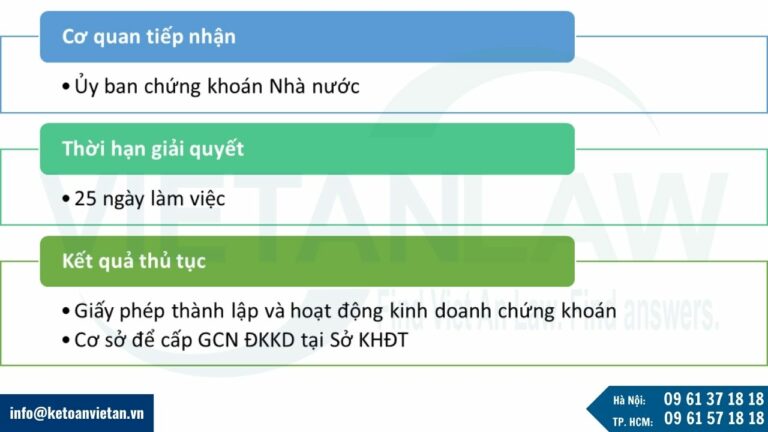 Cơ quan tiếp nhận

• Ủy ban chứng khoán Nhà nước

Thời hạn giải quyết

• 25 ngày làm việc

Kết quả thủ tục

• Giấy phép thành lập và hoạt động kinh doanh chứng khoán
• Cơ sở để cấp GCN ĐKKD tại Sở KHĐT

VIETANLAW
Find Viet An Law. Find answers.

info@ketoanvietan.vn

Hà Nội: 09 61 37 18 18
TP. HCM: 09 61 57 18 18